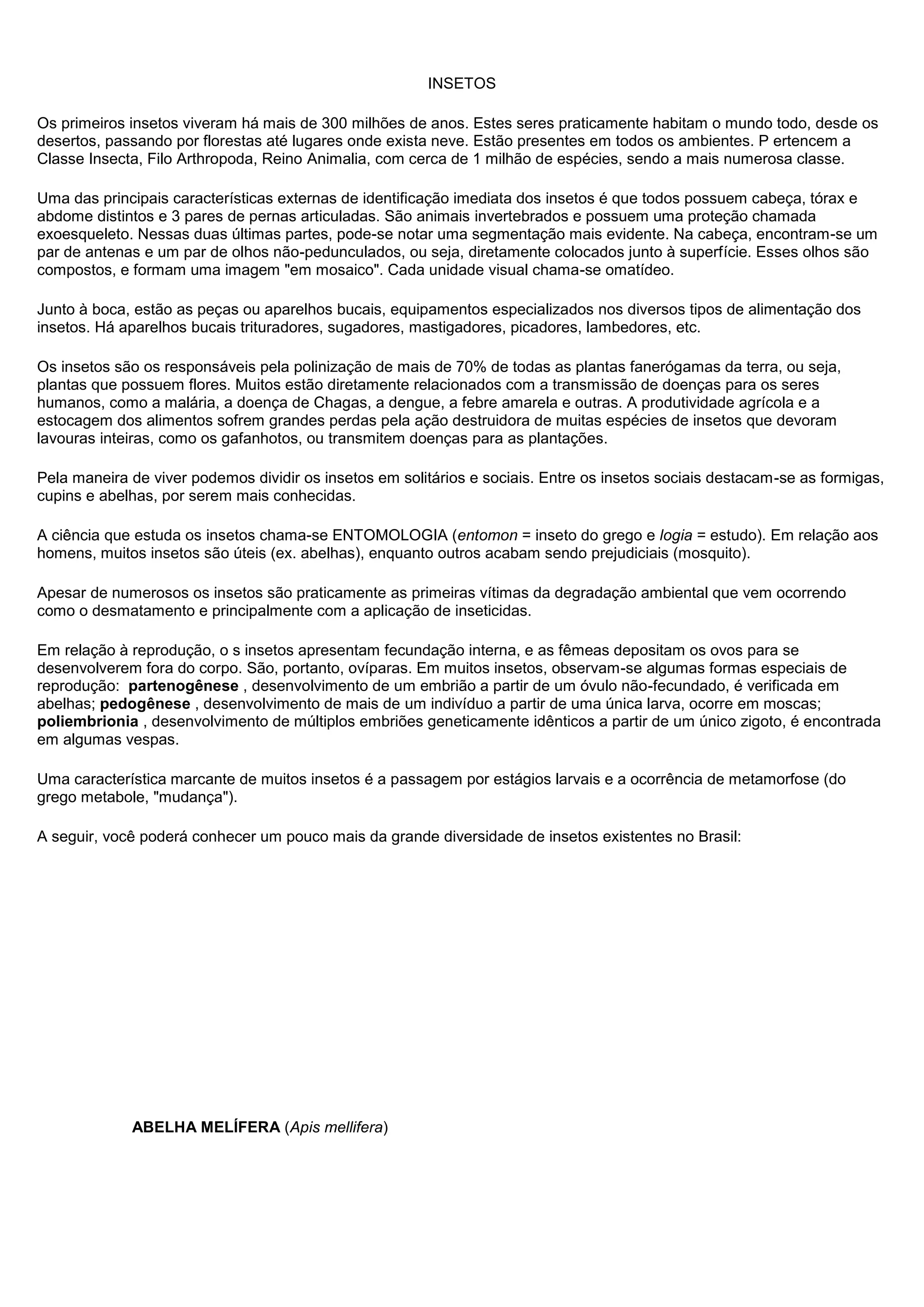 INSETOS

Os primeiros insetos viveram há mais de 300 milhões de anos. Estes seres praticamente habitam o mundo todo, desde os desertos, passando por florestas até lugares onde exista neve. Estão presentes em todos os ambientes. P ertencem a Classe Insecta, Filo Arthropoda, Reino Animalia, com cerca de 1 milhão de espécies, sendo a mais numerosa classe.

Uma das principais características externas de identificação imediata dos insetos é que todos possuem cabeça, tórax e abdome distintos e 3 pares de pernas articuladas. São animais invertebrados e possuem uma proteção chamada exoesqueleto. Nessas duas últimas partes, pode-se notar uma segmentação mais evidente. Na cabeça, encontram-se um par de antenas e um par de olhos não-pedunculados, ou seja, diretamente colocados junto à superfície. Esses olhos são compostos, e formam uma imagem "em mosaico". Cada unidade visual chama-se omatídeo.

Junto à boca, estão as peças ou aparelhos bucais, equipamentos especializados nos diversos tipos de alimentação dos insetos. Há aparelhos bucais trituradores, sugadores, mastigadores, picadores, lambedores, etc.

Os insetos são os responsáveis pela polinização de mais de 70% de todas as plantas fanerógamas da terra, ou seja, plantas que possuem flores. Muitos estão diretamente relacionados com a transmissão de doenças para os seres humanos, como a malária, a doença de Chagas, a dengue, a febre amarela e outras. A produtividade agrícola e a estocagem dos alimentos sofrem grandes perdas pela ação destruidora de muitas espécies de insetos que devoram lavouras inteiras, como os gafanhotos, ou transmitem doenças para as plantações.

Pela maneira de viver podemos dividir os insetos em solitários e sociais. Entre os insetos sociais destacam-se as formigas, cupins e abelhas, por serem mais conhecidas.

A ciência que estuda os insetos chama-se ENTOMOLOGIA (entomon = inseto do grego e logia = estudo). Em relação aos homens, muitos insetos são úteis (ex. abelhas), enquanto outros acabam sendo prejudiciais (mosquito).

Apesar de numerosos os insetos são praticamente as primeiras vítimas da degradação ambiental que vem ocorrendo como o desmatamento e principalmente com a aplicação de inseticidas.

Em relação à reprodução, o s insetos apresentam fecundação interna, e as fêmeas depositam os ovos para se desenvolverem fora do corpo. São, portanto, ovíparas. Em muitos insetos, observam-se algumas formas especiais de reprodução: partenogênese , desenvolvimento de um embrião a partir de um óvulo não-fecundado, é verificada em abelhas; pedogênese , desenvolvimento de mais de um indivíduo a partir de uma única larva, ocorre em moscas; poliembrionia , desenvolvimento de múltiplos embriões geneticamente idênticos a partir de um único zigoto, é encontrada em algumas vespas.

Uma característica marcante de muitos insetos é a passagem por estágios larvais e a ocorrência de metamorfose (do grego metabole, "mudança").

A seguir, você poderá conhecer um pouco mais da grande diversidade de insetos existentes no Brasil:

ABELHA MELÍFERA (Apis mellifera)